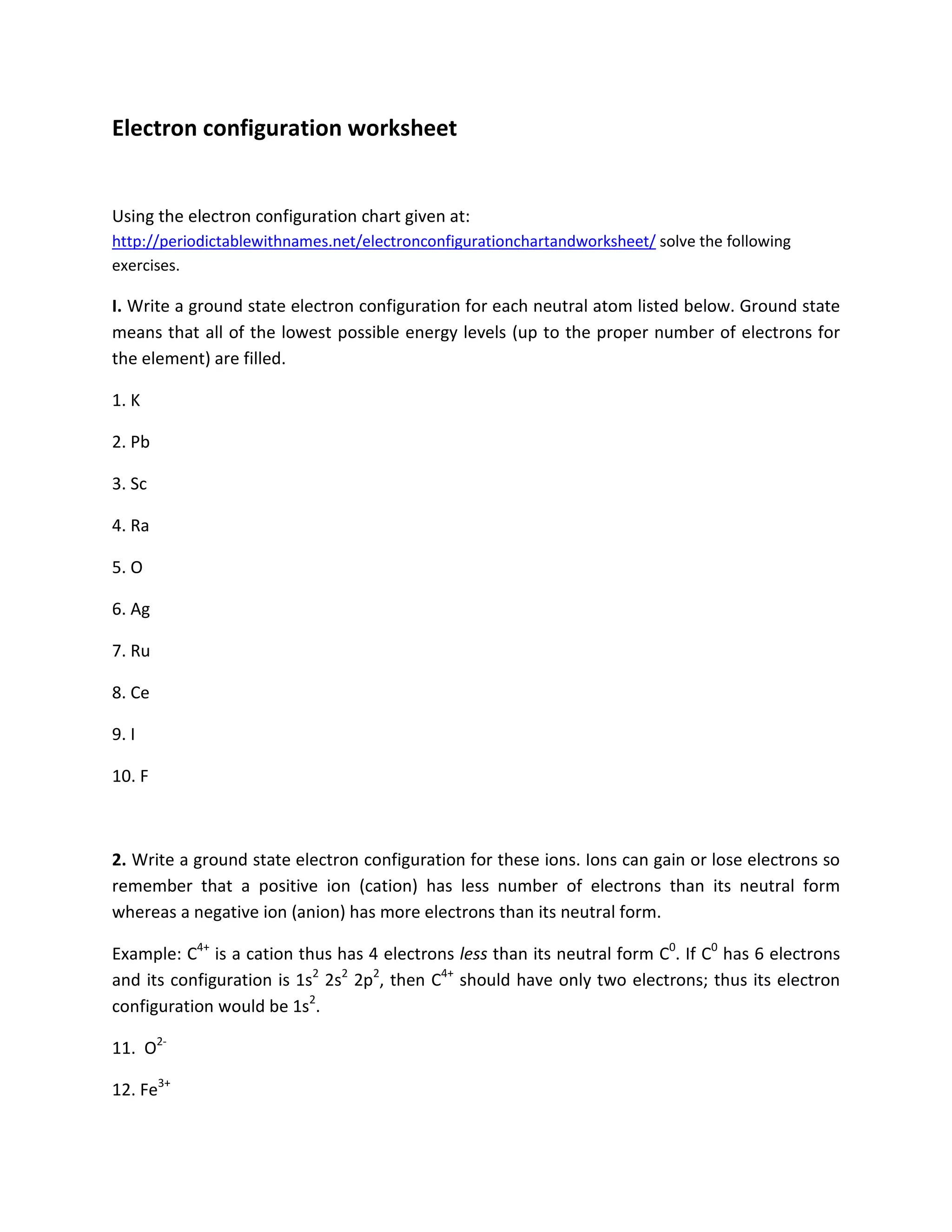 Electron configuration worksheet

Using the electron configuration chart given at: http://periodictablewithnames.net/electronconfigurationchartandworksheet/ solve the following exercises.

I. Write a ground state electron configuration for each neutral atom listed below. Ground state means that all of the lowest possible energy levels (up to the proper number of electrons for the element) are filled.

1. K

2. Pb

3. Sc

4. Ra

5. O

6. Ag

7. Ru

8. Ce

9. I

10. F

2. Write a ground state electron configuration for these ions. Ions can gain or lose electrons so remember that a positive ion (cation) has less number of electrons than its neutral form whereas a negative ion (anion) has more electrons than its neutral form.

Example: $C^{4+}$ is a cation thus has 4 electrons less than its neutral form $C^0$. If $C^0$ has 6 electrons and its configuration is $1s^2$ $2s^2$ $2p^2$, then $C^{4+}$ should have only two electrons; thus its electron configuration would be $1s^2$.

11. $O^{2-}$

12. $Fe^{3+}$